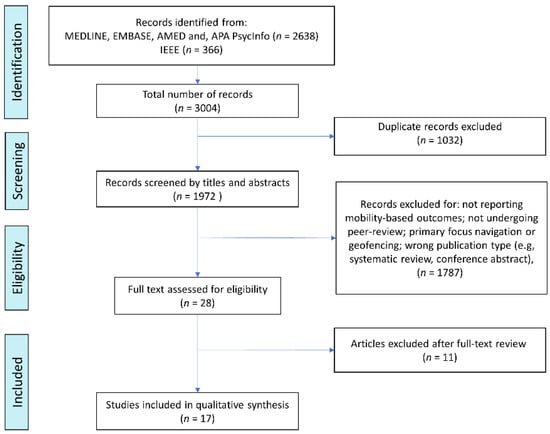 Identification

Records identified from:
MEDLINE, EMBASE, AMED and, APA PsycInfo ($n$ = 2638)
IEEE ($n$ = 366)

Total number of records
($n$ = 3004)

Screening

Duplicate records excluded
($n$ = 1032)

Records screened by titles and abstracts
($n$ = 1972 )

Eligibility

Records excluded for: not reporting mobility-based outcomes; not undergoing peer-review; primary focus navigation or geofencing; wrong publication type (e.g, systematic review, conference abstract), ($n$ = 1787)

Full text assessed for eligibility
($n$ = 28)

Included

Articles excluded after full-text review
($n$ = 11)

Studies included in qualitative synthesis
($n$ = 17)